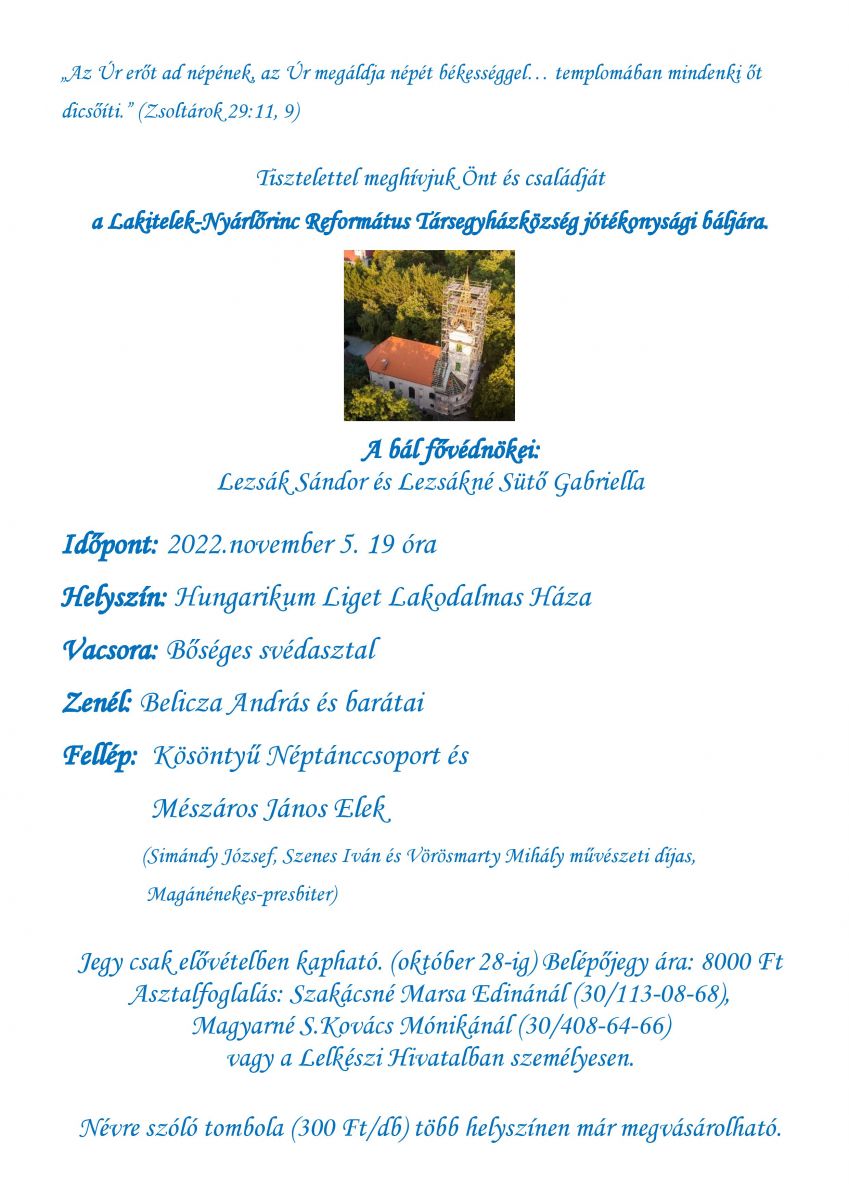 „Az Úr erőt ad népének, az Úr megáldja népét békességgel… templomában mindenki őt dicsőíti.” (Zsoltárok 29:11, 9)

Tisztelettel meghívjuk Önt és családját

a Lakitelek-Nyárlőrinc Református Társegyházközség jótékonysági báljára.

A bál fővédnökei:
Lezsák Sándor és Lezsákné Sütő Gabriella

Időpont: 2022.november 5. 19 óra

Helyszín: Hungarikum Liget Lakodalmas Háza

Vacsora: Bőséges svédasztal

Zenél: Belicza András és barátai

Fellép: Kösöntyű Néptánccsoport és

Mészáros János Elek

(Simándy József, Szenes Iván és Vörösmarty Mihály művészeti díjas, Magánénekes-presbiter)

Jegy csak elővételben kapható. (október 28-ig) Belépőjegy ára: 8000 Ft
Asztalfoglalás: Szakácsné Marsa Edinánál (30/113-08-68),
Magyarné S.Kovács Mónikánál (30/408-64-66)
vagy a Lelkészi Hivatalban személyesen.

Névre szóló tombola (300 Ft/db) több helyszínen már megvásárolható.